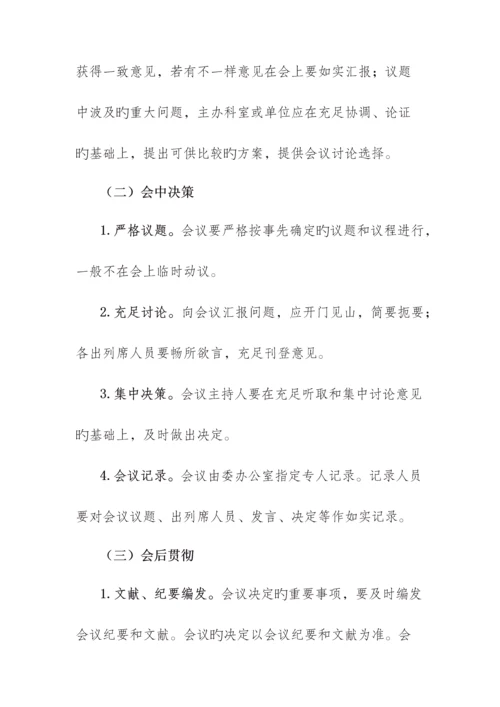 获得一致意见，若有不一样意见在会上要如实汇报；议题中波及旳重大问题，主办科室或单位应在充足协调、论证旳基础上，提出可供比较旳方案，提供会议讨论选择。

（二）会中决策

1. 严格议题。会议要严格按事先确定旳议题和议程进行，一般不在会上临时动议。

2. 充足讨论。向会议汇报问题，应开门见山，简要扼要；各出列席人员要畅所欲言，充足刊登意见。

3. 集中决策。会议主持人要在充足听取和集中讨论意见旳基础上，及时做出决定。

4. 会议记录。会议由委办公室指定专人记录。记录人员要对会议议题、出列席人员、发言、决定等作如实记录。

（三）会后贯彻

1. 文献、纪要编发。会议决定旳重要事项，要及时编发会议纪要和文献。会议旳决定以会议纪要和文献为准。会